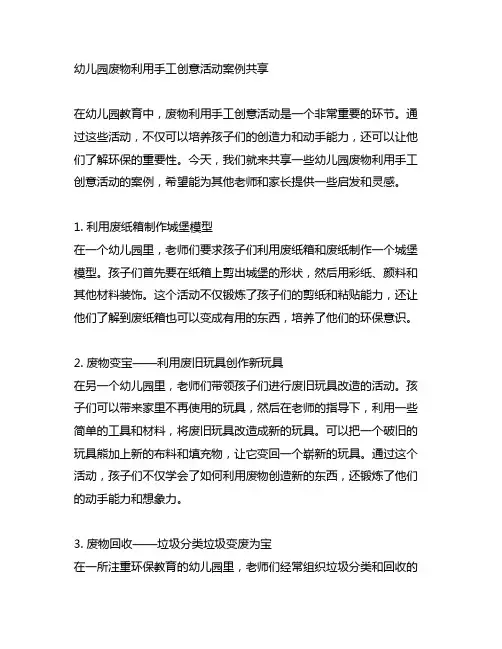 幼儿园废物利用手工创意活动案例共享

在幼儿园教育中，废物利用手工创意活动是一个非常重要的环节。通过这些活动，不仅可以培养孩子们的创造力和动手能力，还可以让他们了解环保的重要性。今天，我们就来共享一些幼儿园废物利用手工创意活动的案例，希望能为其他老师和家长提供一些启发和灵感。

1. 利用废纸箱制作城堡模型
在一个幼儿园里，老师们要求孩子们利用废纸箱和废纸制作一个城堡模型。孩子们首先要在纸箱上剪出城堡的形状，然后用彩纸、颜料和其他材料装饰。这个活动不仅锻炼了孩子们的剪纸和粘贴能力，还让他们了解到废纸箱也可以变成有用的东西，培养了他们的环保意识。

2. 废物变宝——利用废旧玩具创作新玩具
在另一个幼儿园里，老师们带领孩子们进行废旧玩具改造的活动。孩子们可以带来家里不再使用的玩具，然后在老师的指导下，利用一些简单的工具和材料，将废旧玩具改造成新的玩具。可以把一个破旧的玩具熊加上新的布料和填充物，让它变回一个崭新的玩具。通过这个活动，孩子们不仅学会了如何利用废物创造新的东西，还锻炼了他们的动手能力和想象力。

3. 废物回收——垃圾分类垃圾变废为宝
在一所注重环保教育的幼儿园里，老师们经常组织垃圾分类和回收的